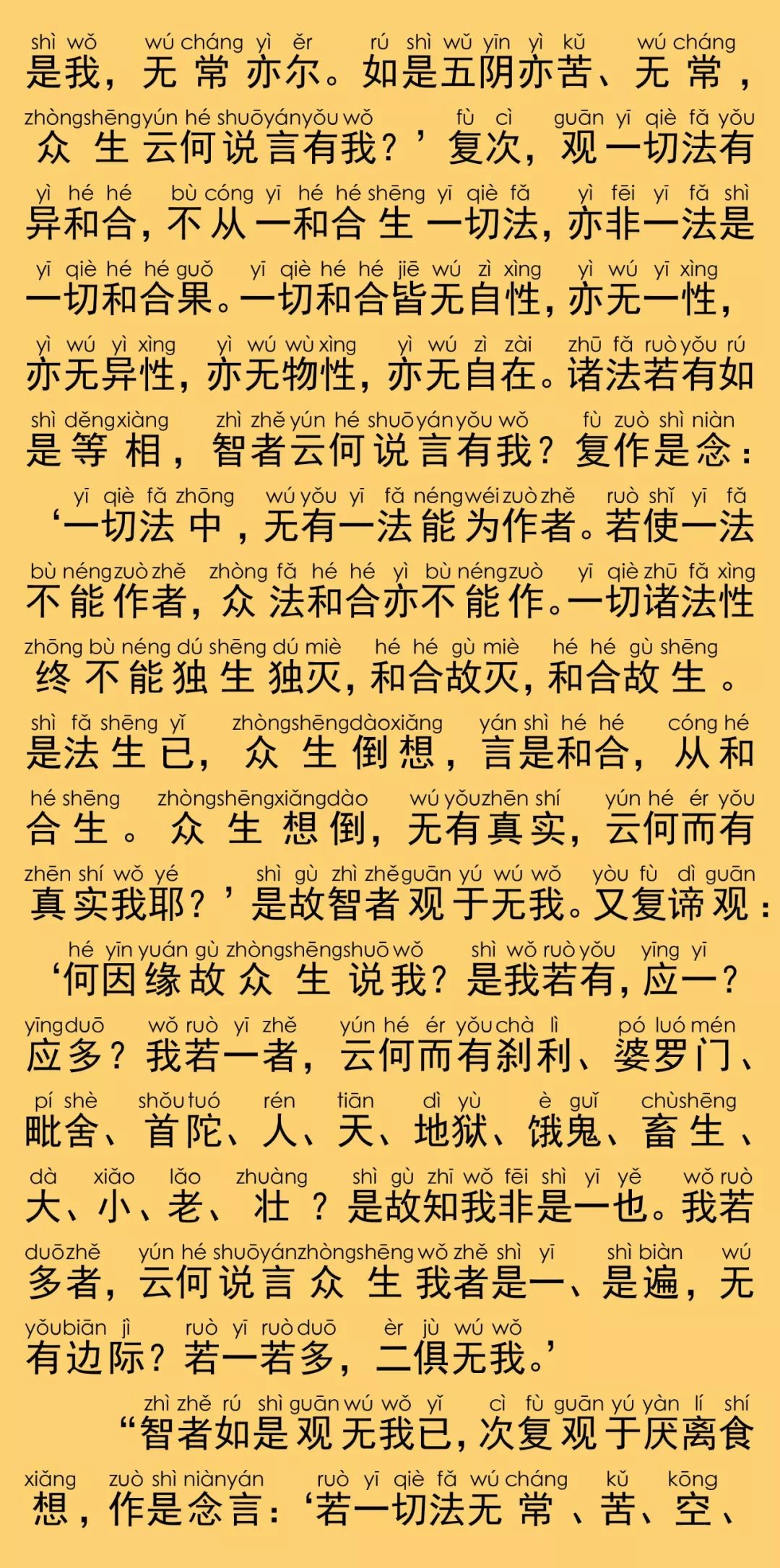 shì wǒ wú cháng yì ěr rú shì wǔ yīn yì kǔ wú cháng
是我，无常亦尔。如是五阴亦苦、无常，

zhòngshēngyún hé shuōyányǒu wǒ fù cì guān yī qiè fǎ yǒu
众生云何说言有我？’复次，观一切法有

yì hé hé bù cóng yī hé hé shēng yī qiè fǎ yì fēi yī fǎ shì
异和合，不从一和合生一切法，亦非一法是

yī qiè hé hé guǒ yī qiè hé hé jiē wú zì xìng yì wú yī xìng
一切和合果。一切和合皆无自性，亦无一性，

yì wú yì xìng yì wú wù xìng yì wú zì zài zhū fǎ ruòyǒu rú
亦无异性，亦无物性，亦无自在。诸法若有如

shì děngxiàng zhì zhě yún hé shuōyányǒu wǒ fù zuò shì niàn
是等相，智者云何说言有我？复作是念：

yī qiè fǎ zhōng wú yǒu yī fǎ néngwéizuòzhě ruò shǐ yī fǎ
‘一切法中，无有一法能为作者。若使一法

bù néngzuòzhě zhòng fǎ hé hé yì bù néngzuò yī qiè zhū fǎ xìng
不能作者，众法和合亦不能作。一切诸法性

zhōng bù néng dú shēng dú miè hé hé gù miè hé hé gù shēng
终不能独生独灭，和合故灭，和合故生。

shì fǎ shēng yǐ zhòngshēngdàoxiǎng yán shì hé hé cóng hé
是法生已，众生倒想，言是和合，从和

hé shēng zhòngshēngxiǎngdào wú yǒuzhēn shí yún hé ér yǒu
合生。众生想倒，无有真实，云何而有

zhēn shí wǒ yé shì gù zhì zhěguān yú wú wǒ yòu fù dì guān
真实我耶？’是故智者观于无我。又复谛观：

hé yīn yuán gù zhòngshēngshuō wǒ shì wǒ ruòyǒu yīng yī
‘何因缘故众生说我？是我若有，应一？

yīngduō wǒ ruò yī zhě yún hé ér yǒuchà lì pó luó mén
应多？我若一者，云何而有刹利、婆罗门、

pí shè shǒutuó rén tiān dì yù è guǐ chùshēng
毗舍、首陀、人、天、地狱、饿鬼、畜生、

dà xiǎo lǎo zhuàng shì gù zhī wǒ fēi shì yī yě wǒ ruò
大、小、老、壮？是故知我非是一也。我若

duōzhě yún hé shuōyánzhòngshēng wǒ zhě shì yī shì biàn wú
多者，云何说言众生我者是一、是遍，无

yǒubiān jì ruò yī ruòduō èr jù wú wǒ
有边际？若一若多，二俱无我。’

zhì zhě rú shì guān wú wǒ yǐ cì fù guān yú yàn lí shí
“智者如是观无我已，次复观于厌离食

xiǎng zuò shì niànyán ruò yī qiè fǎ wú cháng kǔ kōng
想，作是念言：‘若一切法无常、苦、空、